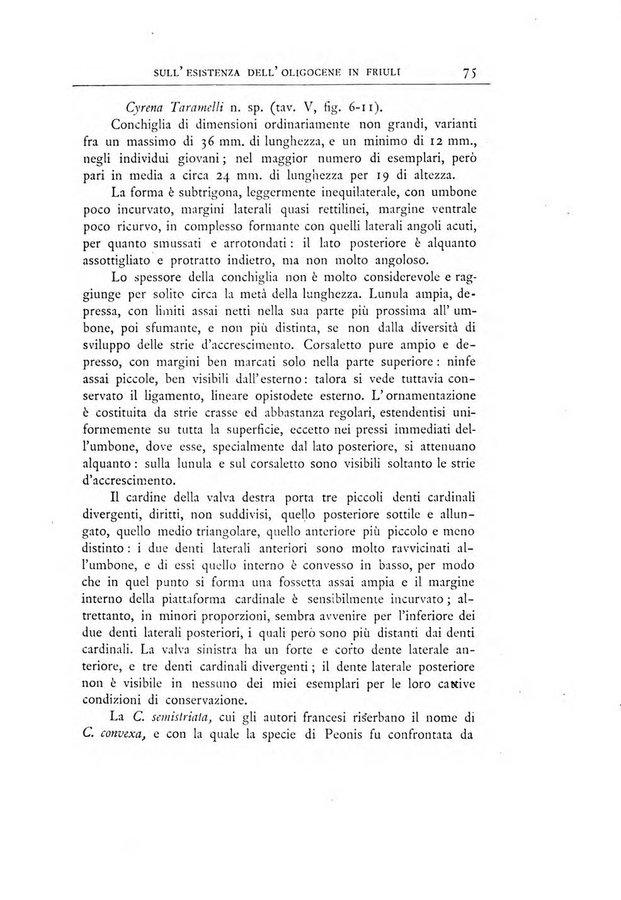 SULL' ESISTENZA DELL' OLIGOCENE IN FRIULI 75

Cyrena Taramelli n. sp. (tav. V, fig. 6-11).

Conchiglia di dimensioni ordinariamente non grandi, varianti fra un massimo di 36 mm. di lunghezza, e un minimo di 12 mm., negli individui giovani; nel maggior numero di esemplari, però pari in media a circa 24 mm. di lunghezza per 19 di altezza.

La forma è subtrigona, leggermente inequilaterale, con umbone poco incurvato, margini laterali quasi rettilinei, margine ventrale poco ricurvo, in complesso formante con quelli laterali angoli acuti, per quanto smussati e arrotondati: il lato posteriore è alquanto assottigliato e protratto indietro, ma non molto angoloso.

Lo spessore della conchiglia non è molto considerevole e raggiunge per solito circa la metà della lunghezza. Lunula ampia, depressa, con limiti assai netti nella sua parte più prossima all' umbone, poi sfumante, e non più distinta, se non dalla diversità di sviluppo delle strie d'accrescimento. Corsaletto pure ampio e depresso, con margini ben marcati solo nella parte superiore: ninfe assai piccole, ben visibili dall'esterno: talora si vede tuttavia conservato il ligamento, lineare opistodete esterno. L'ornamentazione è costituita da strie crasse ed abbastanza regolari, estendentisi uniformemente su tutta la superficie, eccetto nei pressi immediati dell'umbone, dove esse, specialmente dal lato posteriore, si attenuano alquanto: sulla lunula e sul corsaletto sono visibili soltanto le strie d'accrescimento.

Il cardine della valva destra porta tre piccoli denti cardinali divergenti, diritti, non suddivisi, quello posteriore sottile e allungato, quello medio triangolare, quello anteriore più piccolo e meno distinto: i due denti laterali anteriori sono molto ravvicinati all'umbone, e di essi quello interno è convesso in basso, per modo che in quel punto si forma una fossetta assai ampia e il margine interno della piattaforma cardinale è sensibilmente incurvato; altrettanto, in minori proporzioni, sembra avvenire per l'inferiore dei due denti laterali posteriori, i quali però sono più distanti dai denti cardinali. La valva sinistra ha un forte e corto dente laterale anteriore, e tre denti cardinali divergenti; il dente laterale posteriore non è visibile in nessuno dei miei esemplari per le loro cattive condizioni di conservazione.

La C. semistriata, cui gli autori francesi riserbano il nome di C. convexa, e con la quale la specie di Peonis fu confrontata da